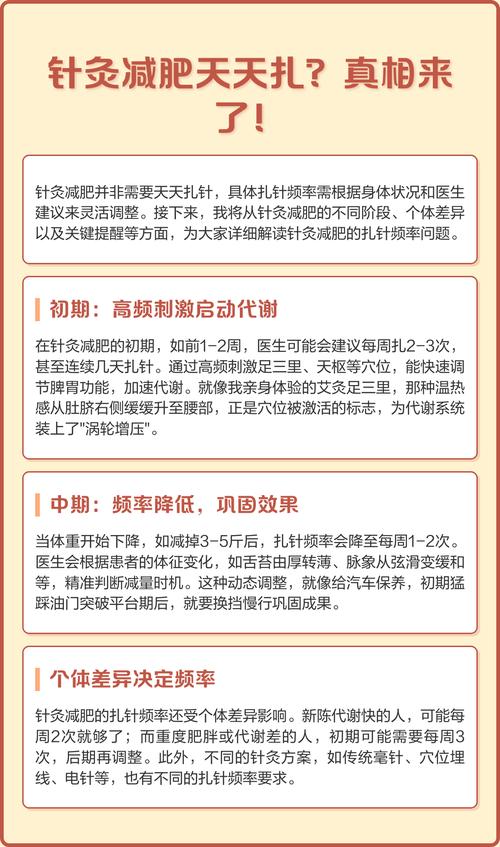 针灸减肥天天扎？真相来了！

针灸减肥并非需要天天扎针，具体扎针频率需根据身体状况和医生建议来灵活调整。接下来，我将从针灸减肥的不同阶段、个体差异以及关键提醒等方面，为大家详细解读针灸减肥的扎针频率问题。

初期：高频刺激启动代谢

在针灸减肥的初期，如前1-2周，医生可能会建议每周扎2-3次，甚至连续几天扎针。通过高频刺激足三里、天枢等穴位，能快速调节脾胃功能，加速代谢。就像我亲身体验的艾灸足三里，那种温热感从肚脐右侧缓缓升至腰部，正是穴位被激活的标志，为代谢系统装上了"涡轮增压"。

中期：频率降低，巩固效果

当体重开始下降，如减掉3-5斤后，扎针频率会降至每周1-2次。医生会根据患者的体征变化，如舌苔由厚转薄、脉象从弦滑变缓和等，精准判断减量时机。这种动态调整，就像给汽车保养，初期猛踩油门突破平台期后，就要换挡慢行巩固成果。

个体差异决定频率

针灸减肥的扎针频率还受个体差异影响。新陈代谢快的人，可能每周2次就够了；而重度肥胖或代谢差的人，初期可能需要每周3次，后期再调整。此外，不同的针灸方案，如传统毫针、穴位埋线、电针等，也有不同的扎针频率要求。